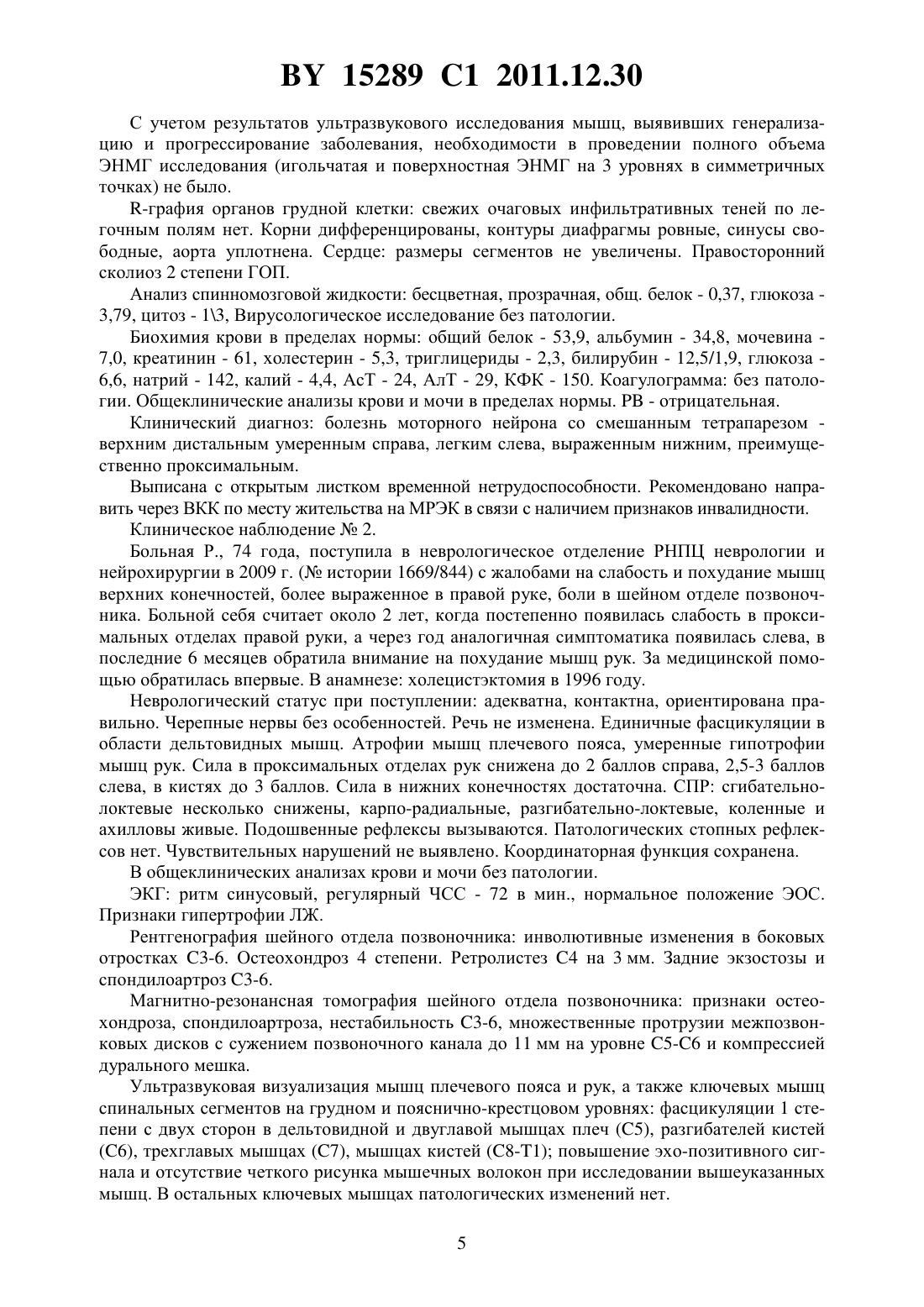 BY 15289 C1 2011.12.30

С учетом результатов ультразвукового исследования мышц, выявивших генерализацию и прогрессирование заболевания, необходимости в проведении полного объема ЭНМГ исследования (игольчатая и поверхностная ЭНМГ на 3 уровнях в симметричных точках) не было.

R-графия органов грудной клетки: свежих очаговых инфильтративных теней по легочным полям нет. Корни дифференцированы, контуры диафрагмы ровные, синусы свободные, аорта уплотнена. Сердце: размеры сегментов не увеличены. Правосторонний сколиоз 2 степени ГОП.

Анализ спинномозговой жидкости: бесцветная, прозрачная, общ. белок - 0,37, глюкоза - 3,79, цитоз - 1\3, Вирусологическое исследование без патологии.

Биохимия крови в пределах нормы: общий белок - 53,9, альбумин - 34,8, мочевина - 7,0, креатинин - 61, холестерин - 5,3, триглицериды - 2,3, билирубин - 12,5/1,9, глюкоза - 6,6, натрий - 142, калий - 4,4, АсТ - 24, АлТ - 29, КФК - 150. Коагулограмма: без патологии. Общеклинические анализы крови и мочи в пределах нормы. РВ - отрицательная.

Клинический диагноз: болезнь моторного нейрона со смешанным тетрапарезом - верхним дистальным умеренным справа, легким слева, выраженным нижним, преимущественно проксимальным.

Выписана с открытым листком временной нетрудоспособности. Рекомендовано направить через ВКК по месту жительства на МРЭК в связи с наличием признаков инвалидности.

Клиническое наблюдение № 2.

Больная Р., 74 года, поступила в неврологическое отделение РНПЦ неврологии и нейрохирургии в 2009 г. (№ истории 1669/844) с жалобами на слабость и похудание мышц верхних конечностей, более выраженное в правой руке, боли в шейном отделе позвоночника. Больной себя считает около 2 лет, когда постепенно появилась слабость в проксимальных отделах правой руки, а через год аналогичная симптоматика появилась слева, в последние 6 месяцев обратила внимание на похудание мышц рук. За медицинской помощью обратилась впервые. В анамнезе: холецистэктомия в 1996 году.

Неврологический статус при поступлении: адекватна, контактна, ориентирована правильно. Черепные нервы без особенностей. Речь не изменена. Единичные фасцикуляции в области дельтовидных мышц. Атрофии мышц плечевого пояса, умеренные гипотрофии мышц рук. Сила в проксимальных отделах рук снижена до 2 баллов справа, 2,5-3 баллов слева, в кистях до 3 баллов. Сила в нижних конечностях достаточна. СПР: сгибательно-локтевые несколько снижены, карпо-радиальные, разгибательно-локтевые, коленные и ахилловы живые. Подошвенные рефлексы вызываются. Патологических стопных рефлексов нет. Чувствительных нарушений не выявлено. Координаторная функция сохранена.

В общеклинических анализах крови и мочи без патологии.

ЭКГ: ритм синусовый, регулярный ЧСС - 72 в мин., нормальное положение ЭОС. Признаки гипертрофии ЛЖ.

Рентгенография шейного отдела позвоночника: инволютивные изменения в боковых отростках С3-6. Остеохондроз 4 степени. Ретролистез С4 на 3 мм. Задние экзостозы и спондилоартроз С3-6.

Магнитно-резонансная томография шейного отдела позвоночника: признаки остеохондроза, спондилоартроза, нестабильность С3-6, множественные протрузии межпозвонковых дисков с сужением позвоночного канала до 11 мм на уровне С5-С6 и компрессией дурального мешка.

Ультразвуковая визуализация мышц плечевого пояса и рук, а также ключевых мышц спинальных сегментов на грудном и пояснично-крестцовом уровнях: фасцикуляции 1 степени с двух сторон в дельтовидной и двуглавой мышцах плеч (С5), разгибателей кистей (С6), трехглавых мышцах (С7), мышцах кистей (С8-Т1); повышение эхо-позитивного сигнала и отсутствие четкого рисунка мышечных волокон при исследовании вышеуказанных мышц. В остальных ключевых мышцах патологических изменений нет.

5